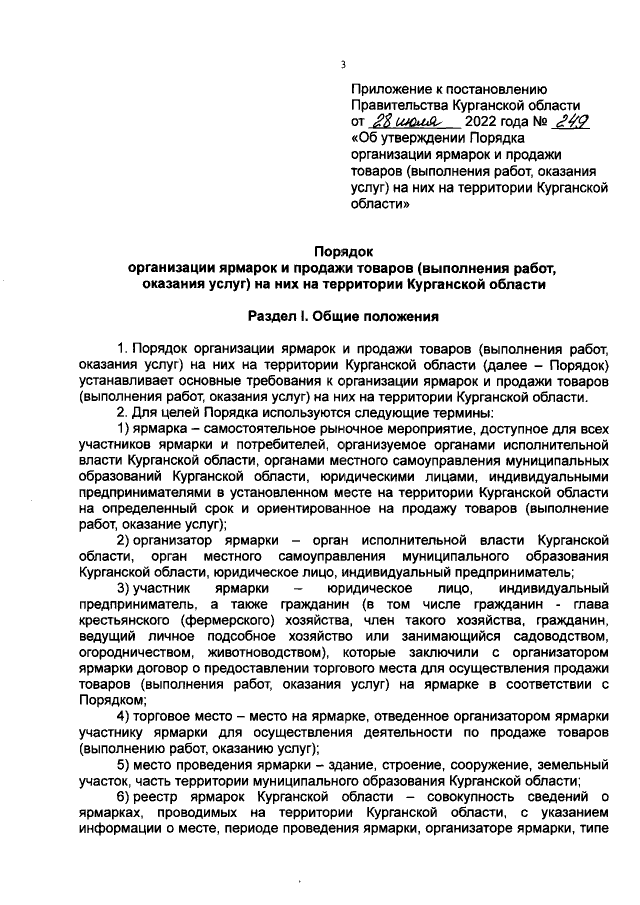 3

Приложение к постановлению Правительства Курганской области от 28 июля 2022 года № 249 «Об утверждении Порядка организации ярмарок и продажи товаров (выполнения работ, оказания услуг) на них на территории Курганской области»

Порядок
организации ярмарок и продажи товаров (выполнения работ, оказания услуг) на них на территории Курганской области

Раздел I. Общие положения

1. Порядок организации ярмарок и продажи товаров (выполнения работ, оказания услуг) на них на территории Курганской области (далее – Порядок) устанавливает основные требования к организации ярмарок и продажи товаров (выполнения работ, оказания услуг) на них на территории Курганской области.

2. Для целей Порядка используются следующие термины:

1) ярмарка – самостоятельное рыночное мероприятие, доступное для всех участников ярмарки и потребителей, организуемое органами исполнительной власти Курганской области, органами местного самоуправления муниципальных образований Курганской области, юридическими лицами, индивидуальными предпринимателями в установленном месте на территории Курганской области на определенный срок и ориентированное на продажу товаров (выполнение работ, оказание услуг);

2) организатор ярмарки – орган исполнительной власти Курганской области, орган местного самоуправления муниципального образования Курганской области, юридическое лицо, индивидуальный предприниматель;

3) участник ярмарки – юридическое лицо, индивидуальный предприниматель, а также гражданин (в том числе гражданин - глава крестьянского (фермерского) хозяйства, член такого хозяйства, гражданин, ведущий личное подсобное хозяйство или занимающийся садоводством, огородничеством, животноводством), которые заключили с организатором ярмарки договор о предоставлении торгового места для осуществления продажи товаров (выполнения работ, оказания услуг) на ярмарке в соответствии с Порядком;

4) торговое место – место на ярмарке, отведенное организатором ярмарки участнику ярмарки для осуществления деятельности по продаже товаров (выполнению работ, оказанию услуг);

5) место проведения ярмарки – здание, строение, сооружение, земельный участок, часть территории муниципального образования Курганской области;

6) реестр ярмарок Курганской области – совокупность сведений о ярмарках, проводимых на территории Курганской области, с указанием информации о месте, периоде проведения ярмарки, организаторе ярмарки, типе